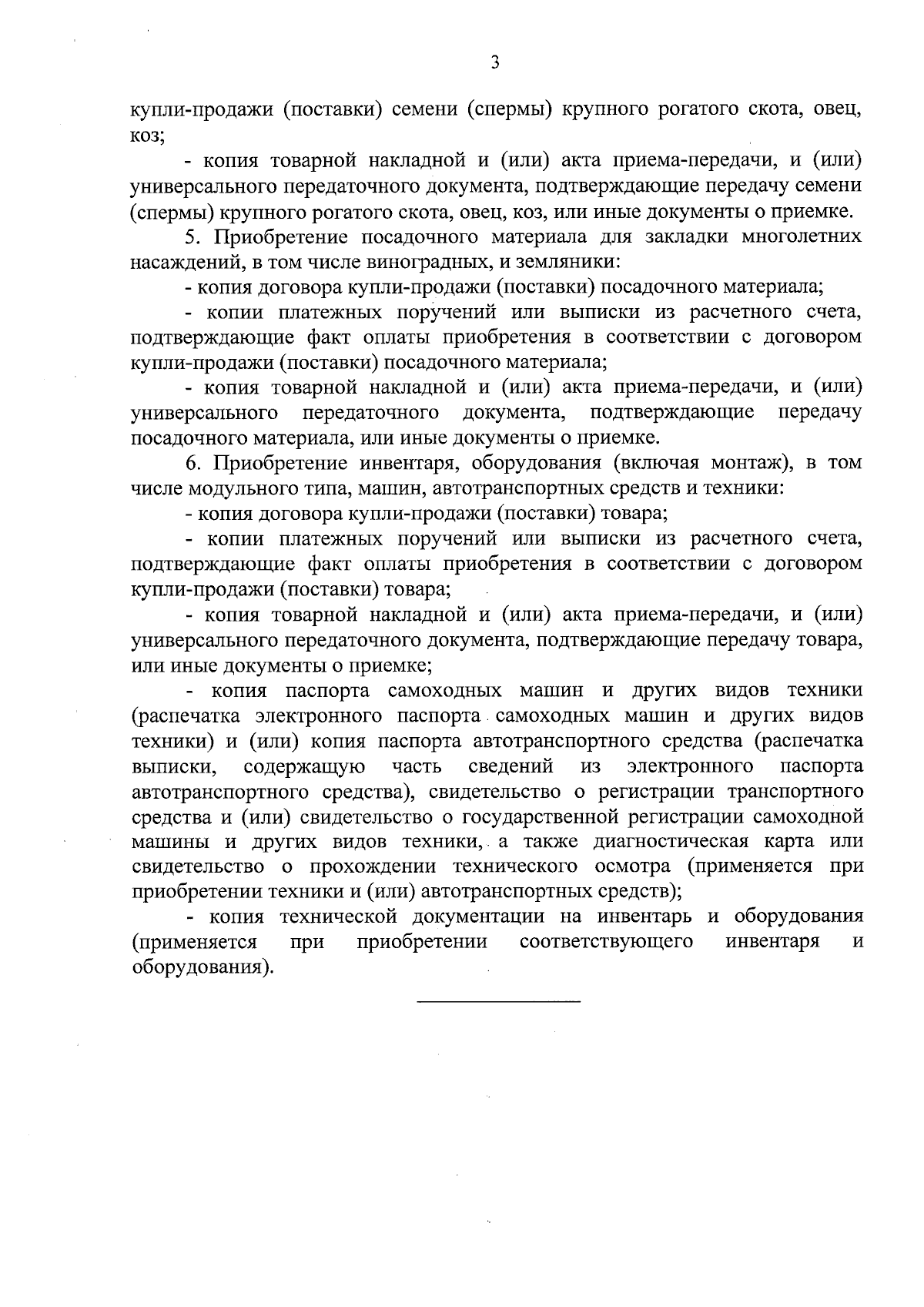 3

купли-продажи (поставки) семени (спермы) крупного рогатого скота, овец, коз;

- копия товарной накладной и (или) акта приема-передачи, и (или) универсального передаточного документа, подтверждающие передачу семени (спермы) крупного рогатого скота, овец, коз, или иные документы о приемке.

5. Приобретение посадочного материала для закладки многолетних насаждений, в том числе виноградных, и земляники:

- копия договора купли-продажи (поставки) посадочного материала;

- копии платежных поручений или выписки из расчетного счета, подтверждающие факт оплаты приобретения в соответствии с договором купли-продажи (поставки) посадочного материала;

- копия товарной накладной и (или) акта приема-передачи, и (или) универсального передаточного документа, подтверждающие передачу посадочного материала, или иные документы о приемке.

6. Приобретение инвентаря, оборудования (включая монтаж), в том числе модульного типа, машин, автотранспортных средств и техники:

- копия договора купли-продажи (поставки) товара;

- копии платежных поручений или выписки из расчетного счета, подтверждающие факт оплаты приобретения в соответствии с договором купли-продажи (поставки) товара;

- копия товарной накладной и (или) акта приема-передачи, и (или) универсального передаточного документа, подтверждающие передачу товара, или иные документы о приемке;

- копия паспорта самоходных машин и других видов техники (распечатка электронного паспорта самоходных машин и других видов техники) и (или) копия паспорта автотранспортного средства (распечатка выписки, содержащую часть сведений из электронного паспорта автотранспортного средства), свидетельство о регистрации транспортного средства и (или) свидетельство о государственной регистрации самоходной машины и других видов техники, а также диагностическая карта или свидетельство о прохождении технического осмотра (применяется при приобретении техники и (или) автотранспортных средств);

- копия технической документации на инвентарь и оборудования (применяется при приобретении соответствующего инвентаря и оборудования).